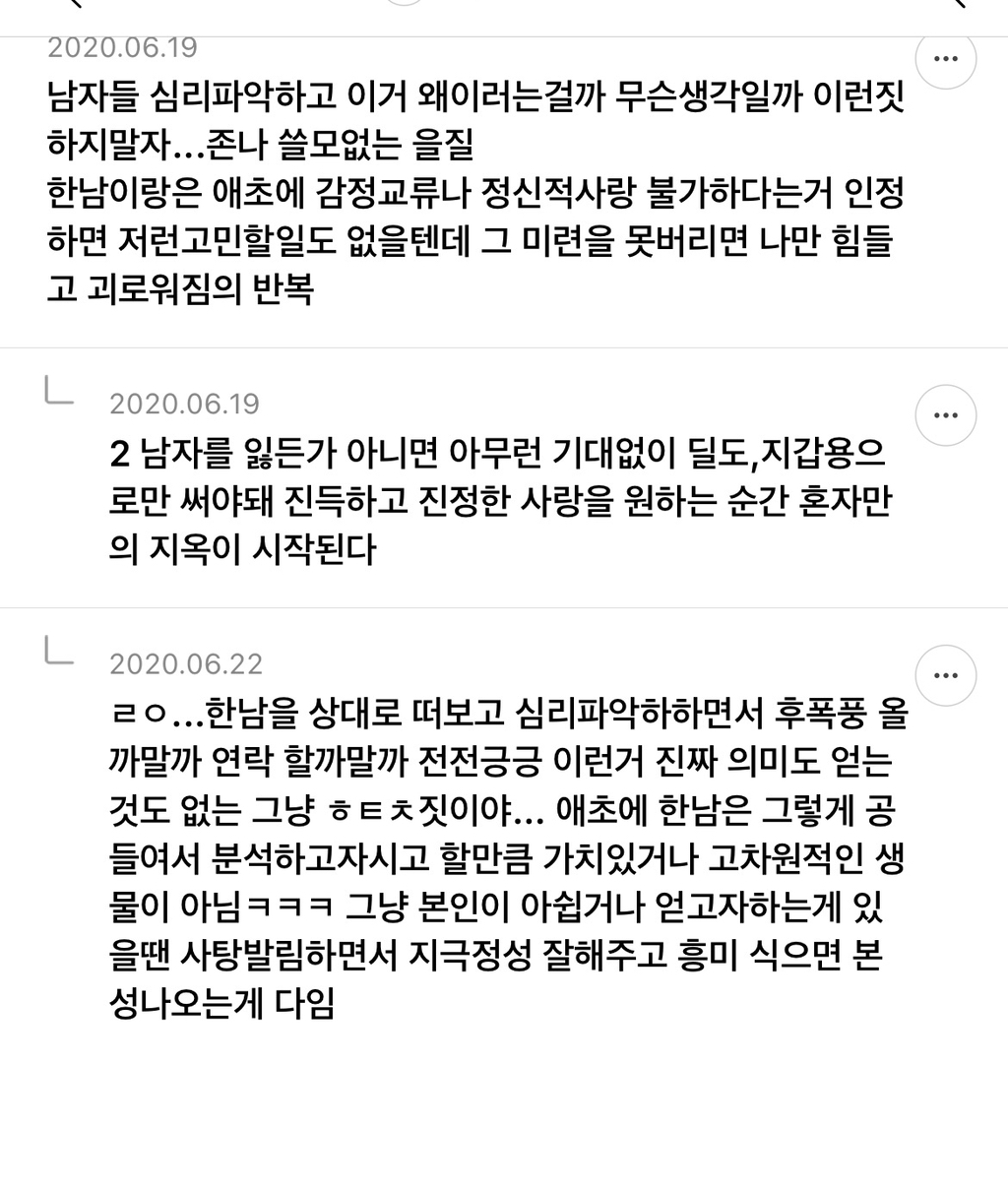 2020.06.19

남자들 심리파악하고 이거 왜이러는걸까 무슨생각일까 이런짓 하지말자...존나 쓸모없는 을질
한남이랑은 애초에 감정교류나 정신적사랑 불가하다는거 인정하면 저런고민할일도 없을텐데 그 미련을 못버리면 나만 힘들고 괴로워짐의 반복

2020.06.19

2 남자를 잃든가 아니면 아무런 기대없이 딜도,지갑용으로만 써야돼 진득하고 진정한 사랑을 원하는 순간 혼자만의 지옥이 시작된다

2020.06.22

ㄹㅇ...한남을 상대로 떠보고 심리파악하하면서 후폭풍 올까말까 연락 할까말까 전전긍긍 이런거 진짜 의미도 얻는것도 없는 그냥 ㅎㅌㅊ짓이야... 애초에 한남은 그렇게 공들여서 분석하고자시고 할만큼 가치있거나 고차원적인 생물이 아님ㅋㅋㅋ 그냥 본인이 아쉽거나 얻고자하는게 있을땐 사탕발림하면서 지극정성 잘해주고 흥미 식으면 본성나오는게 다임